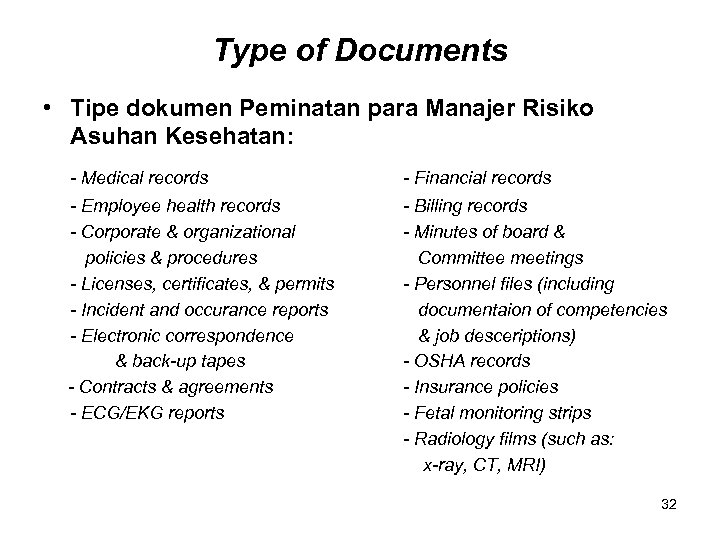 Type of Documents

• Tipe dokumen Peminatan para Manajer Risiko Asuhan Kesehatan:

- Medical records
- Employee health records
- Corporate & organizational policies & procedures
- Licenses, certificates, & permits
- Incident and occurance reports
- Electronic correspondence & back-up tapes
- Contracts & agreements
- ECG/EKG reports

- Financial records
- Billing records
- Minutes of board & Committee meetings
- Personnel files (including documentaion of competencies & job desceriptions)
- OSHA records
- Insurance policies
- Fetal monitoring strips
- Radiology films (such as: x-ray, CT, MRI)

32